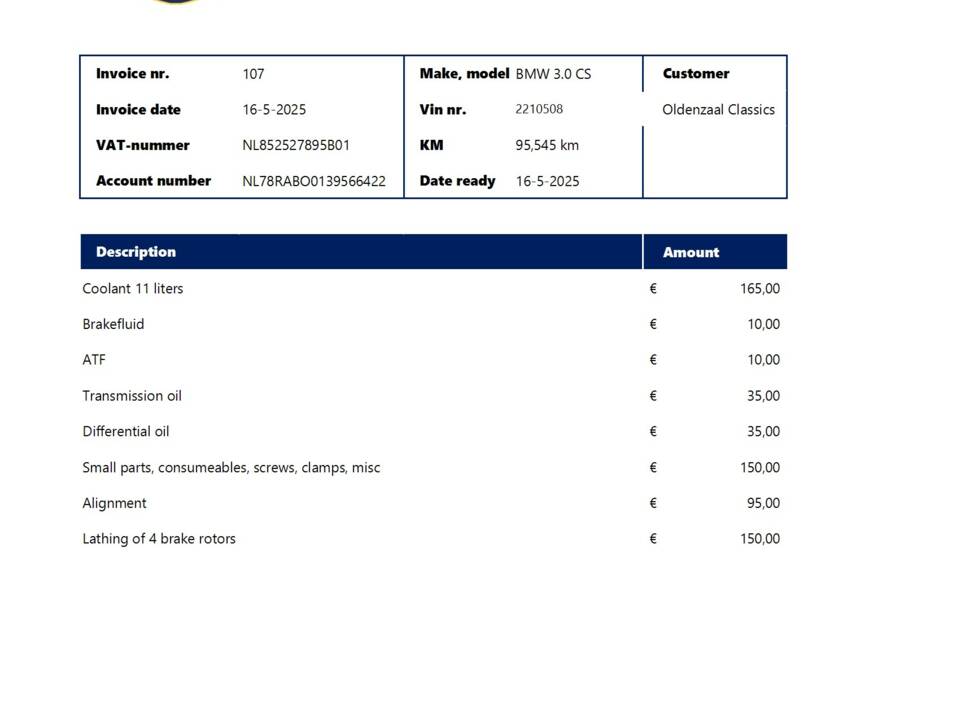 | Invoice nr. | 107 | Make, model | BMW 3.0 CS | Customer |
|---|---|---|---|---|
| Invoice date | 16-5-2025 | Vin nr. | 2210508 | Oldenzaal Classics |
| VAT-nummer | NL852527895B01 | KM | 95,545 km | |
| Account number | NL78RABO0139566422 | Date ready | 16-5-2025 | |

| Description | Amount |
|---|---|
| Coolant 11 liters | € 165,00 |
| Brakefluid | € 10,00 |
| ATF | € 10,00 |
| Transmission oil | € 35,00 |
| Differential oil | € 35,00 |
| Small parts, consumeables, screws, clamps, misc | € 150,00 |
| Alignment | € 95,00 |
| Lathing of 4 brake rotors | € 150,00 |